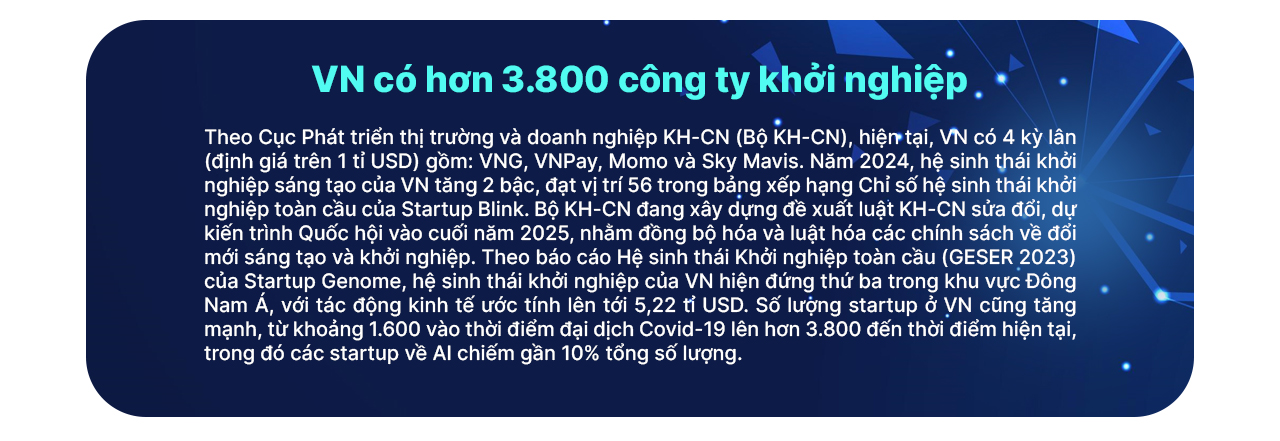 VN có hơn 3.800 công ty khởi nghiệp

Theo Cục Phát triển thị trường và doanh nghiệp KH-CN (Bộ KH-CN), hiện tại, VN có 4 kỳ lân (định giá trên 1 tỉ USD) gồm: VNG, VNPay, Momo và Sky Mavis. Năm 2024, hệ sinh thái khởi nghiệp sáng tạo của VN tăng 2 bậc, đạt vị trí 56 trong bảng xếp hạng Chỉ số hệ sinh thái khởi nghiệp toàn cầu của Startup Blink. Bộ KH-CN đang xây dựng đề xuất luật KH-CN sửa đổi, dự kiến trình Quốc hội vào cuối năm 2025, nhằm đồng bộ hóa và luật hóa các chính sách về đổi mới sáng tạo và khởi nghiệp. Theo báo cáo Hệ sinh thái Khởi nghiệp toàn cầu (GESER 2023) của Startup Genome, hệ sinh thái khởi nghiệp của VN hiện đứng thứ ba trong khu vực Đông Nam Á, với tác động kinh tế ước tính lên tới 5,22 tỉ USD. Số lượng startup ở VN cũng tăng mạnh, từ khoảng 1.600 vào thời điểm đại dịch Covid-19 lên hơn 3.800 đến thời điểm hiện tại, trong đó các startup về AI chiếm gần 10% tổng số lượng.